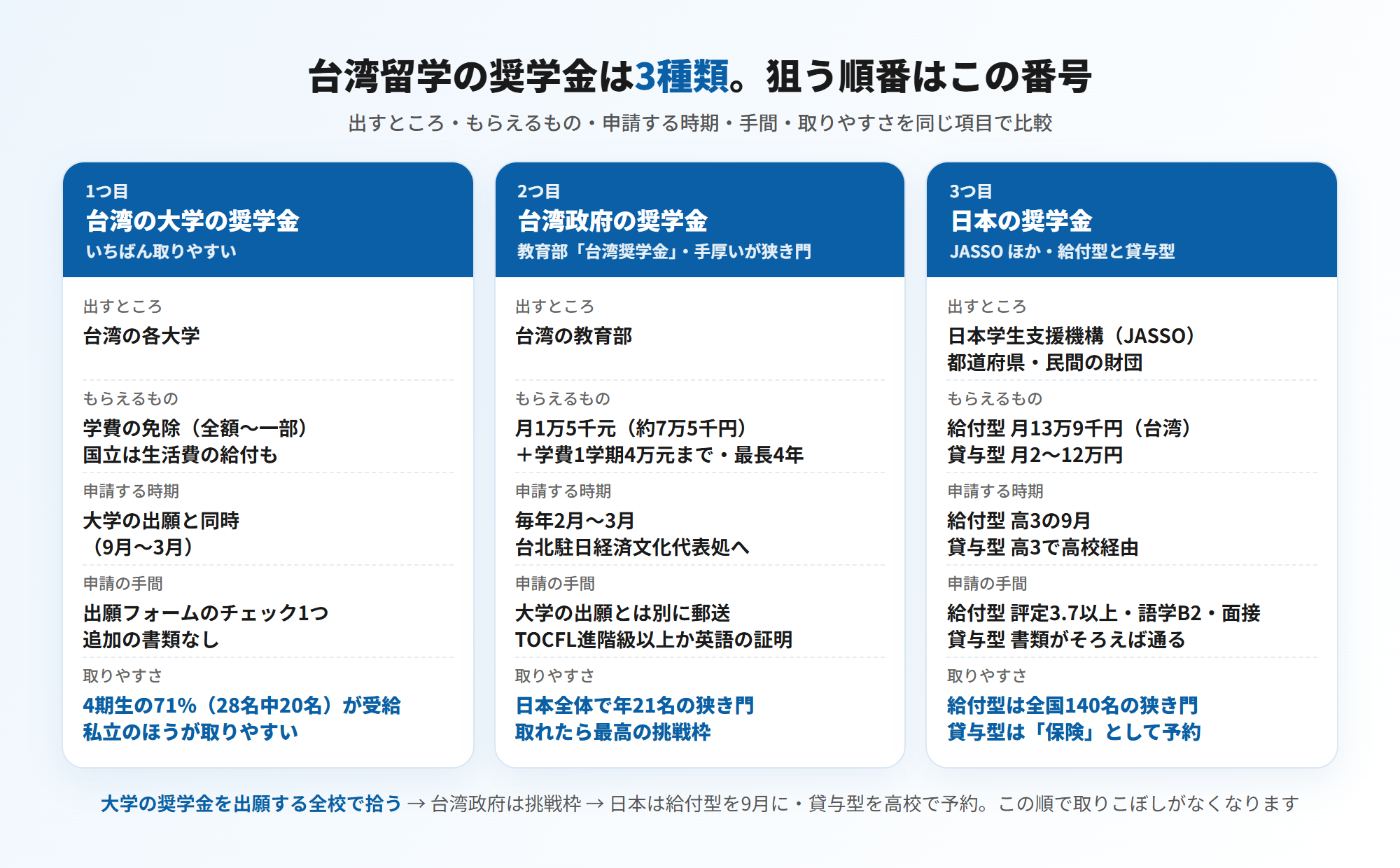 台湾留学の奨学金は3種類。狙う順番はこの番号

出すところ・もらえるもの・申請する時期・手間・取りやすさを同じ項目で比較

1つ目
台湾の大学の奨学金
いちばん取りやすい

出すところ
台湾の各大学

もらえるもの
学費の免除（全額〜一部）
国立は生活費の給付も

申請する時期
大学の出願と同時
（9月〜3月）

申請の手間
出願フォームのチェック1つ
追加の書類なし

取りやすさ
4期生の71%（28名中20名）が受給
私立のほうが取りやすい

2つ目
台湾政府の奨学金
教育部「台湾奨学金」・手厚いが狭き門

出すところ
台湾の教育部

もらえるもの
月1万5千元（約7万5千円）
＋学費1学期4万元まで・最長4年

申請する時期
毎年2月〜3月
台北駐日経済文化代表処へ

申請の手間
大学の出願とは別に郵送
TOCFL進階級以上か英語の証明

取りやすさ
日本全体で年21名の狭き門
取れたら最高の挑戦枠

3つ目
日本の奨学金
JASSO ほか・給付型と貸与型

出すところ
日本学生支援機構（JASSO）
都道府県・民間の財団

もらえるもの
給付型 月13万9千円（台湾）
貸与型 月2〜12万円

申請する時期
給付型 高3の9月
貸与型 高3で高校経由

申請の手間
給付型 評定3.7以上・語学B2・面接
貸与型 書類がそろえば通る

取りやすさ
給付型は全国140名の狭き門
貸与型は「保険」として予約

大学の奨学金を出願する全校で拾う → 台湾政府は挑戦枠 → 日本は給付型を9月に・貸与型を高校で予約。この順で取りこぼしがなくなります